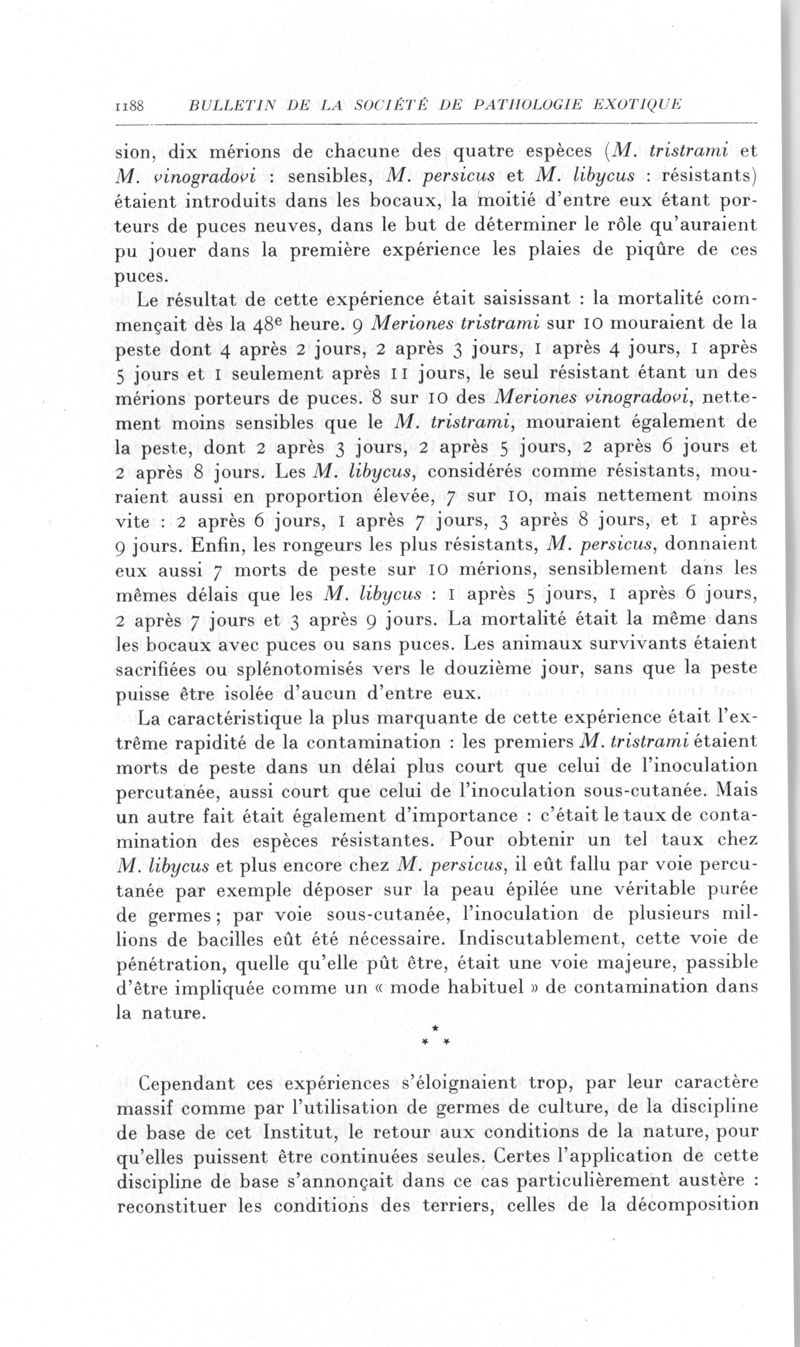 1188 BULLETIN DE LA SOCIÉTÉ DE PATHOLOGIE EXOTIQUE

sion, dix mérions de chacune des quatre espèces (M. tristrami et M. vinogradovi : sensibles, M. persicus et M. libycus : résistants) étaient introduits dans les bocaux, la moitié d'entre eux étant porteurs de puces neuves, dans le but de déterminer le rôle qu'auraient pu jouer dans la première expérience les plaies de piqûre de ces puces.

Le résultat de cette expérience était saisissant : la mortalité commençait dès la 48e heure. 9 Meriones tristrami sur 10 mouraient de la peste dont 4 après 2 jours, 2 après 3 jours, 1 après 4 jours, 1 après 5 jours et 1 seulement après 11 jours, le seul résistant étant un des mérions porteurs de puces. 8 sur 10 des Meriones vinogradovi, nettement moins sensibles que le M. tristrami, mouraient également de la peste, dont 2 après 3 jours, 2 après 5 jours, 2 après 6 jours et 2 après 8 jours. Les M. libycus, considérés comme résistants, mouraient aussi en proportion élevée, 7 sur 10, mais nettement moins vite : 2 après 6 jours, 1 après 7 jours, 3 après 8 jours, et 1 après 9 jours. Enfin, les rongeurs les plus résistants, M. persicus, donnaient eux aussi 7 morts de peste sur 10 mérions, sensiblement dans les mêmes délais que les M. libycus : 1 après 5 jours, 1 après 6 jours, 2 après 7 jours et 3 après 9 jours. La mortalité était la même dans les bocaux avec puces ou sans puces. Les animaux survivants étaient sacrifiées ou splénotomisés vers le douzième jour, sans que la peste puisse être isolée d'aucun d'entre eux.

La caractéristique la plus marquante de cette expérience était l'extrême rapidité de la contamination : les premiers M. tristrami étaient morts de peste dans un délai plus court que celui de l'inoculation percutanée, aussi court que celui de l'inoculation sous-cutanée. Mais un autre fait était également d'importance : c'était le taux de contamination des espèces résistantes. Pour obtenir un tel taux chez M. libycus et plus encore chez M. persicus, il eût fallu par voie percutanée par exemple déposer sur la peau épilée une véritable purée de germes ; par voie sous-cutanée, l'inoculation de plusieurs millions de bacilles eût été nécessaire. Indiscutablement, cette voie de pénétration, quelle qu'elle pût être, était une voie majeure, passible d'être impliquée comme un « mode habituel » de contamination dans la nature.

* * *

Cependant ces expériences s'éloignaient trop, par leur caractère massif comme par l'utilisation de germes de culture, de la discipline de base de cet Institut, le retour aux conditions de la nature, pour qu'elles puissent être continuées seules. Certes l'application de cette discipline de base s'annonçait dans ce cas particulièrement austère : reconstituer les conditions des terriers, celles de la décomposition